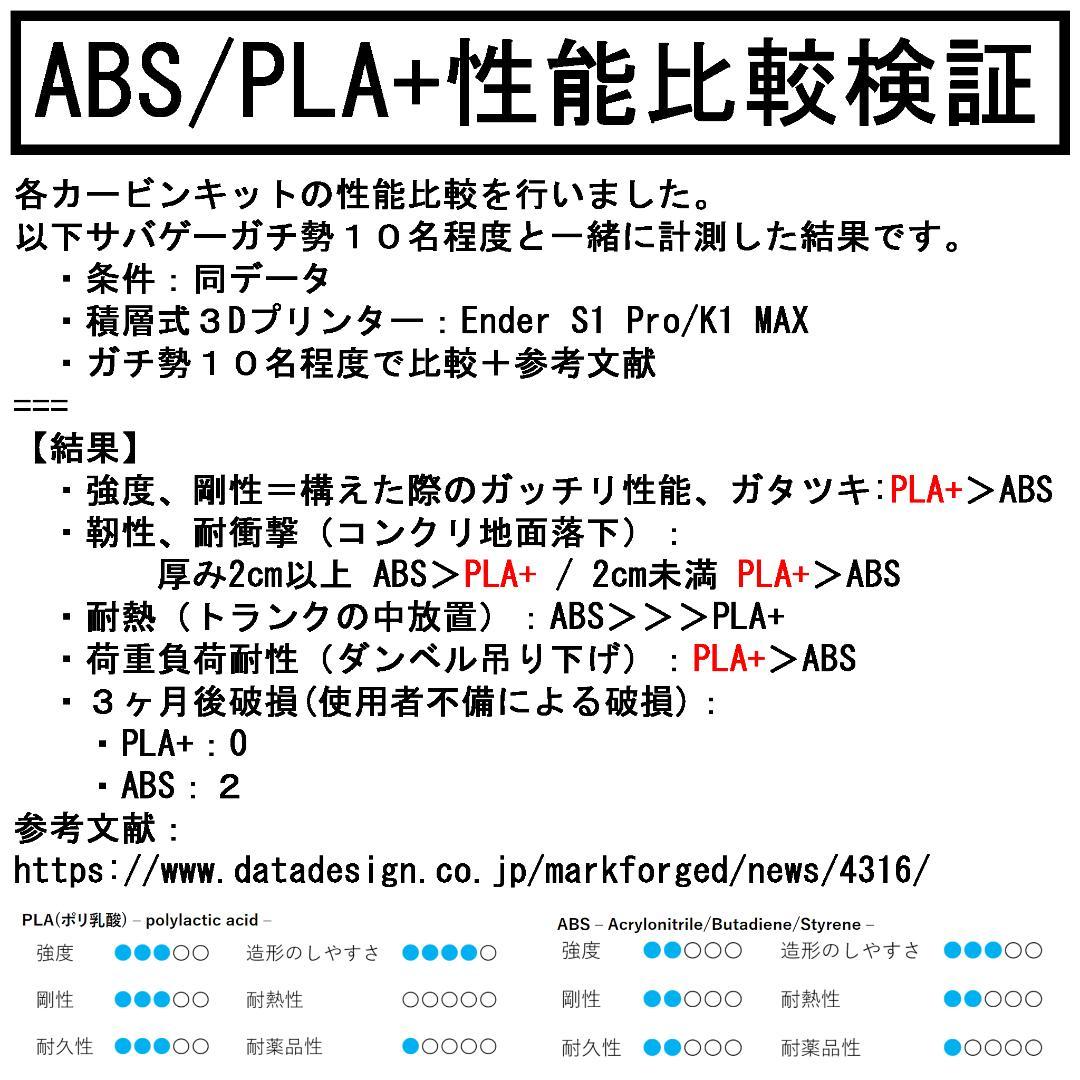 ABS/PLA+性能比較検証

各カービンキットの性能比較を行いました。
以下サバゲーガチ勢１０名程度と一緒に計測した結果です。
・条件：同データ
・積層式３Dプリンター：Ender S1 Pro/K1 MAX
・ガチ勢１０名程度で比較＋参考文献
===
【結果】
・強度、剛性＝構えた際のガッチリ性能、ガタツキ:PLA+＞ABS
・靭性、耐衝撃（コンクリ地面落下）：
厚み2cm以上 ABS＞PLA+ / 2cm未満 PLA+＞ABS
・耐熱（トランクの中放置）：ABS＞＞＞PLA+
・荷重負荷耐性（ダンベル吊り下げ）：PLA+＞ABS
・３ヶ月後破損(使用者不備による破損)：
・PLA+：0
・ABS：２
参考文献：
https://www.datadesign.co.jp/markforged/news/4316/

PLA(ポリ乳酸) – polylactic acid –
強度 ●●●○○ 造形のしやすさ ●●●●○
剛性 ●●●○○ 耐熱性 ○○○○○
耐久性 ●●●○○ 耐薬品性 ●○○○○

ABS – Acrylonitrile/Butadiene/Styrene –
強度 ●●○○○ 造形のしやすさ ●●●○○
剛性 ●●○○○ 耐熱性 ●●○○○
耐久性 ●●○○○ 耐薬品性 ●○○○○